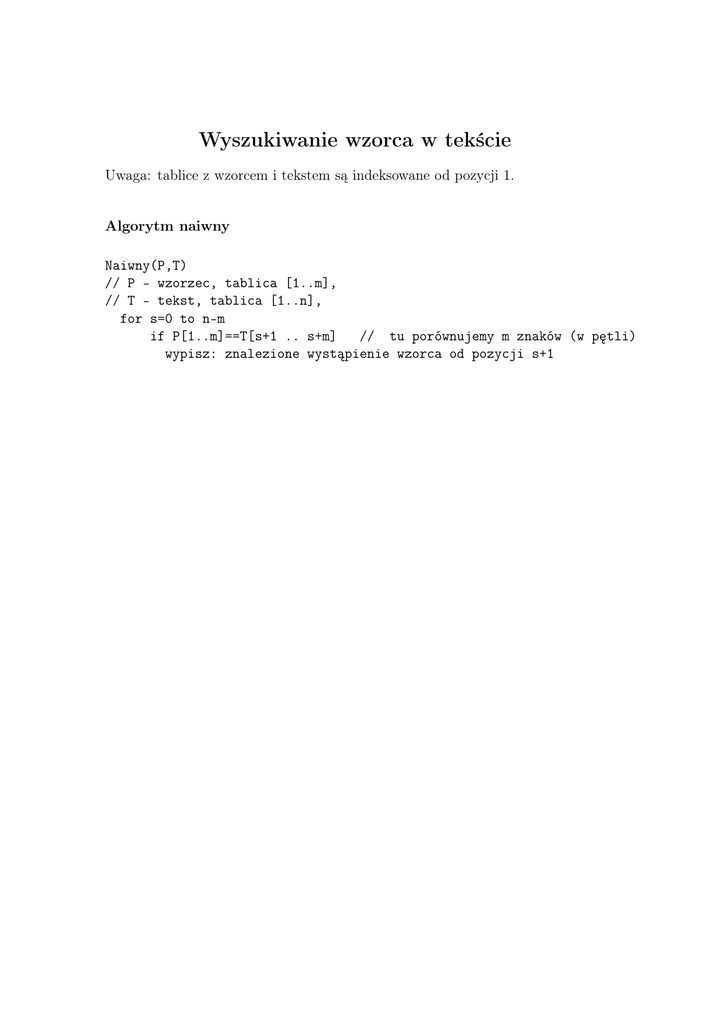 Wyszukiwanie wzorca w tekście

Uwaga: tablice z wzorcem i tekstem są indeksowane od pozycji 1.

Algorytm naiwny

Naiwny(P,T)
// P - wzorzec, tablica [1..m],
// T - tekst, tablica [1..n],
  for s=0 to n-m
      if P[1..m]==T[s+1 .. s+m]   //  tu porównujemy m znaków (w pętli)
        wypisz: znalezione wystąpienie wzorca od pozycji s+1